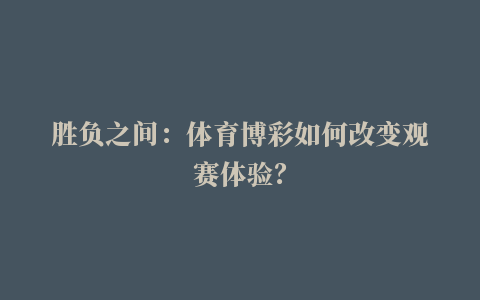 胜负之间：体育博彩如何改变观赛体验?